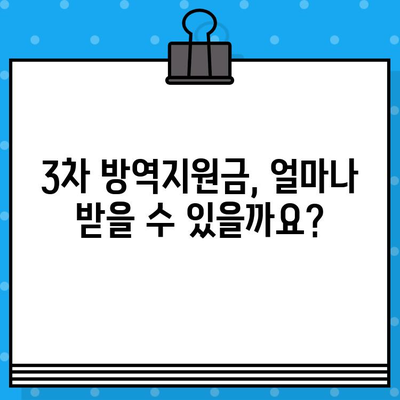 3차 방역지원금, 얼마나 받을 수 있을까요?